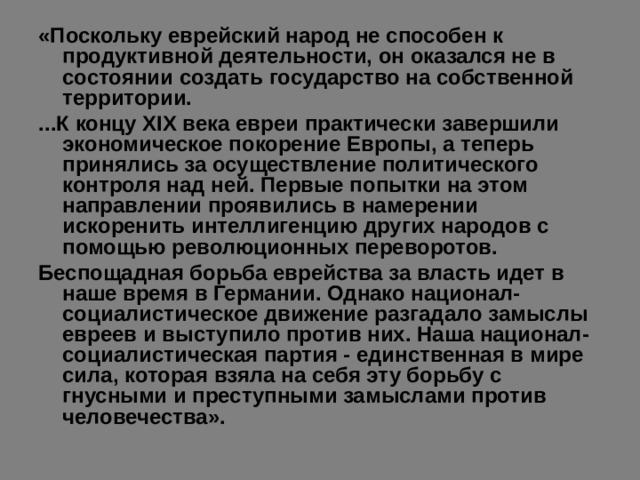 «Поскольку еврейский народ не способен к продуктивной деятельности, он оказался не в состоянии создать государство на собственной территории.

...К концу XIX века евреи практически завершили экономическое покорение Европы, а теперь принялись за осуществление политического контроля над ней. Первые попытки на этом направлении проявились в намерении искоренить интеллигенцию других народов с помощью революционных переворотов.

Беспощадная борьба еврейства за власть идет в наше время в Германии. Однако национал-социалистическое движение разгадало замыслы евреев и выступило против них. Наша национал-социалистическая партия - единственная в мире сила, которая взяла на себя эту борьбу с гнусными и преступными замыслами против человечества».